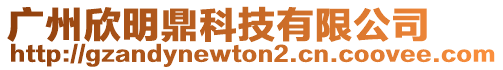 广州欣明鼎科技有限公司
http://gzandynewton2.cn.coovee.com